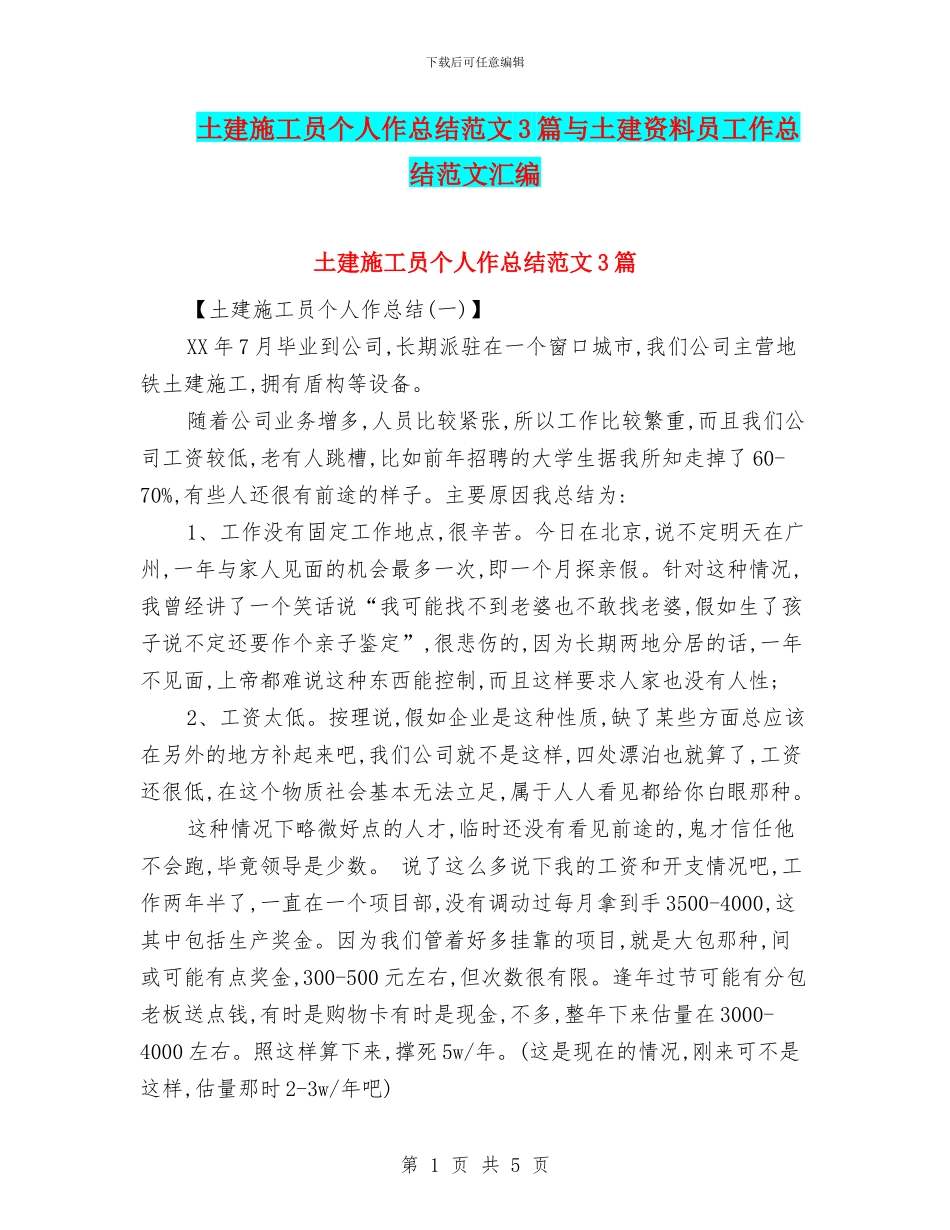 下载后可任意编辑

土建施工员个人作总结范文3篇与土建资料员工作总结范文汇编

土建施工员个人作总结范文3篇

【土建施工员个人作总结(一)】

XX年7月毕业到公司,长期派驻在一个窗口城市,我们公司主营地铁土建施工,拥有盾构等设备。

随着公司业务增多,人员比较紧张,所以工作比较繁重,而且我们公司工资较低,老有人跳槽,比如前年招聘的大学生据我所知走掉了60-70%,有些人还很有前途的样子。主要原因我总结为:

1、工作没有固定工作地点,很辛苦。今日在北京,说不定明天在广州,一年与家人见面的机会最多一次,即一个月探亲假。针对这种情况,我曾经讲了一个笑话说“我可能找不到老婆也不敢找老婆,假如生了孩子说不定还要作个亲子鉴定”,很悲伤的,因为长期两地分居的话,一年不见面,上帝都难说这种东西能控制,而且这样要求人家也没有人性;

2、工资太低。按理说,假如企业是这种性质,缺了某些方面总应该在另外的地方补起来吧,我们公司就不是这样,四处漂泊也就算了,工资还很低,在这个物质社会基本无法立足,属于人人看见都给你白眼那种。

这种情况下略微好点的人才,临时还没有看见前途的,鬼才信任他不会跑,毕竟领导是少数。 说了这么多说下我的工资和开支情况吧,工作两年半了,一直在一个项目部,没有调动过每月拿到手3500-4000,这其中包括生产奖金。因为我们管着好多挂靠的项目,就是大包那种,间或可能有点奖金,300-500元左右,但次数很有限。逢年过节可能有分包老板送点钱,有时是购物卡有时是现金,不多,整年下来估量在3000-4000左右。照这样算下来,撑死5w/年。(这是现在的情况,刚来可不是这样,估量那时2-3w/年吧)

第 1 页 共 5 页